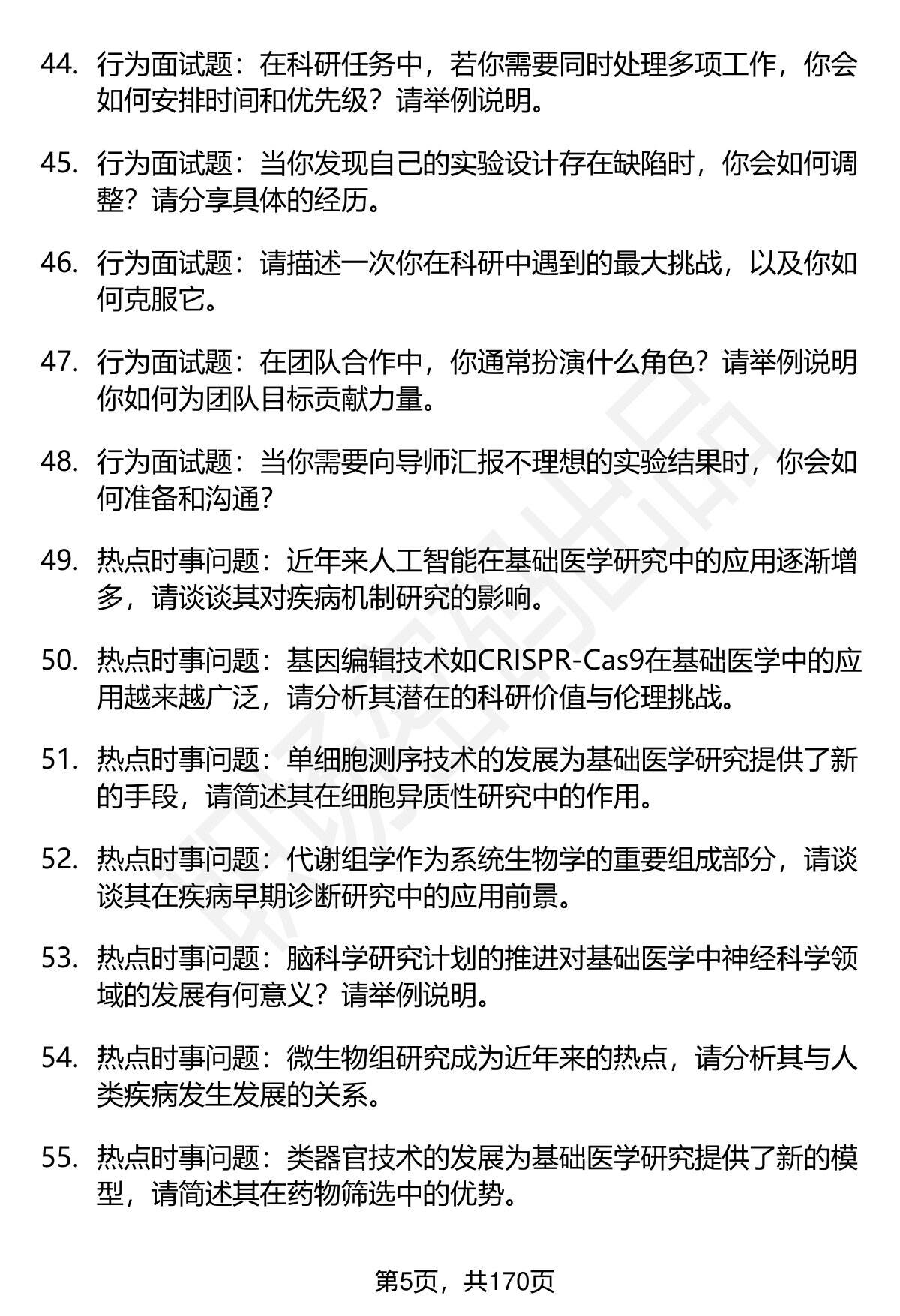 44. 行为面试题：在科研任务中，若你需要同时处理多项工作，你会如何安排时间和优先级？请举例说明。

45. 行为面试题：当你发现自己的实验设计存在缺陷时，你会如何调整？请分享具体的经历。

46. 行为面试题：请描述一次你在科研中遇到的最大挑战，以及你如何克服它。

47. 行为面试题：在团队合作中，你通常扮演什么角色？请举例说明你如何为团队目标贡献力量。

48. 行为面试题：当你需要向导师汇报不理想的实验结果时，你会如何准备和沟通？

49. 热点时事问题：近年来人工智能在基础医学研究中的应用逐渐增多，请谈谈其对疾病机制研究的影响。

50. 热点时事问题：基因编辑技术如CRISPR-Cas9在基础医学中的应用越来越广泛，请分析其潜在的科研价值与伦理挑战。

51. 热点时事问题：单细胞测序技术的发展为基础医学研究提供了新的手段，请简述其在细胞异质性研究中的作用。

52. 热点时事问题：代谢组学作为系统生物学的重要组成部分，请谈谈其在疾病早期诊断研究中的应用前景。

53. 热点时事问题：脑科学研究计划的推进对基础医学中神经科学领域的发展有何意义？请举例说明。

54. 热点时事问题：微生物组研究成为近年来的热点，请分析其与人类疾病发生发展的关系。

55. 热点时事问题：类器官技术的发展为基础医学研究提供了新的模型，请简述其在药物筛选中的优势。

第5页，共170页